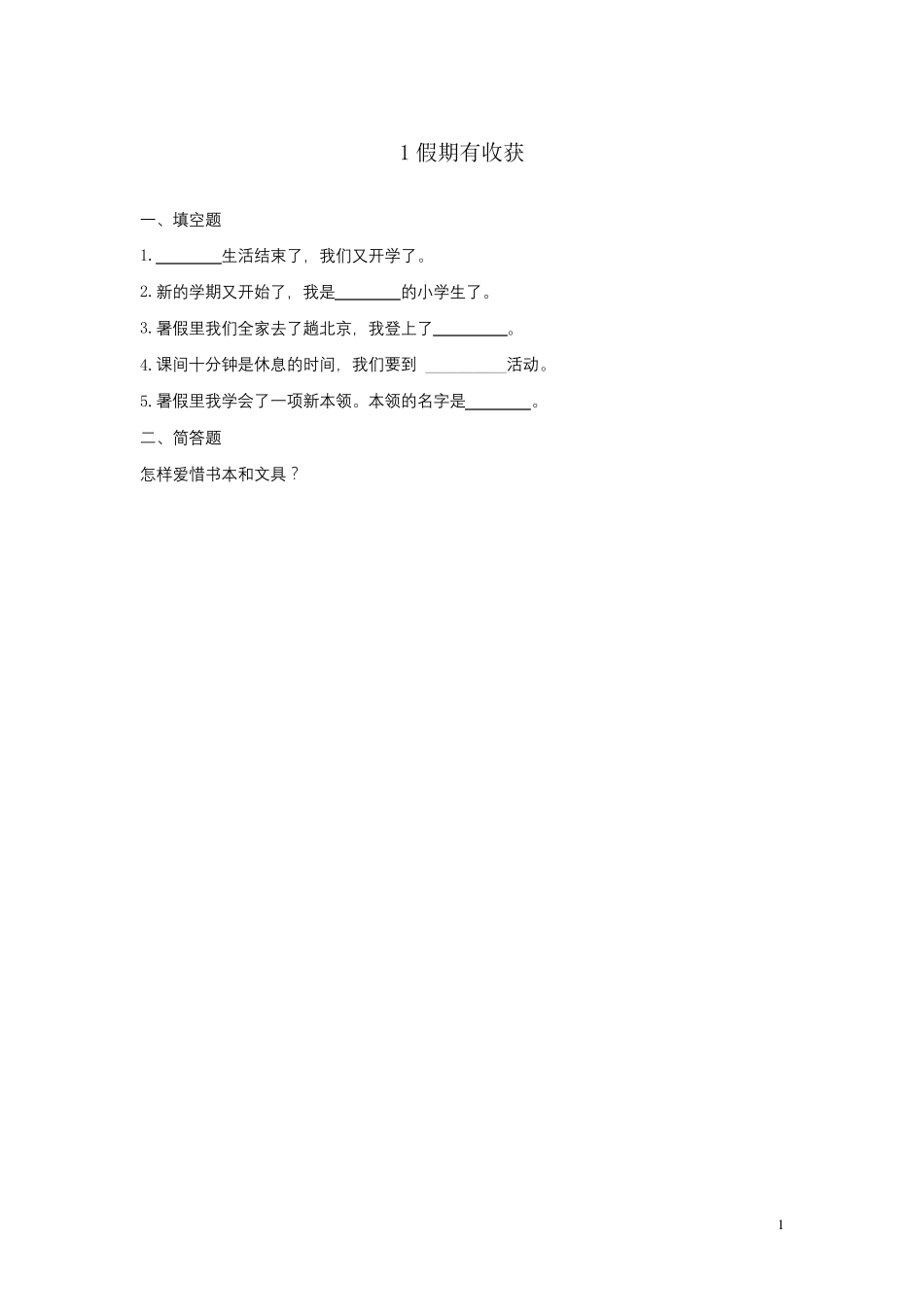 1 假期有收获

一、填空题

1. ________生活结束了，我们又开学了。

2. 新的学期又开始了，我是________的小学生了。

3. 暑假里我们全家去了趟北京，我登上了_________。

4. 课间十分钟是休息的时间，我们要到 __________活动。

5. 暑假里我学会了一项新本领。本领的名字是________。

二、简答题

怎样爱惜书本和文具？

1